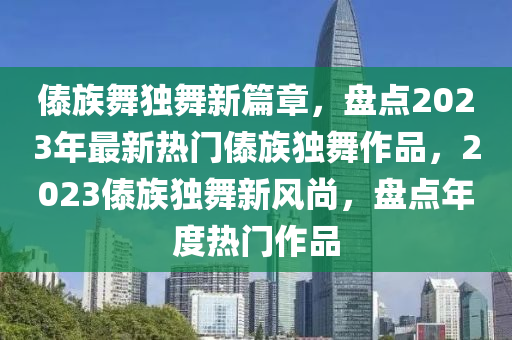 傣族舞独舞新篇章，盘点2023年最新热门傣族独舞作品，2023傣族独舞新风尚，盘点年度热门作品